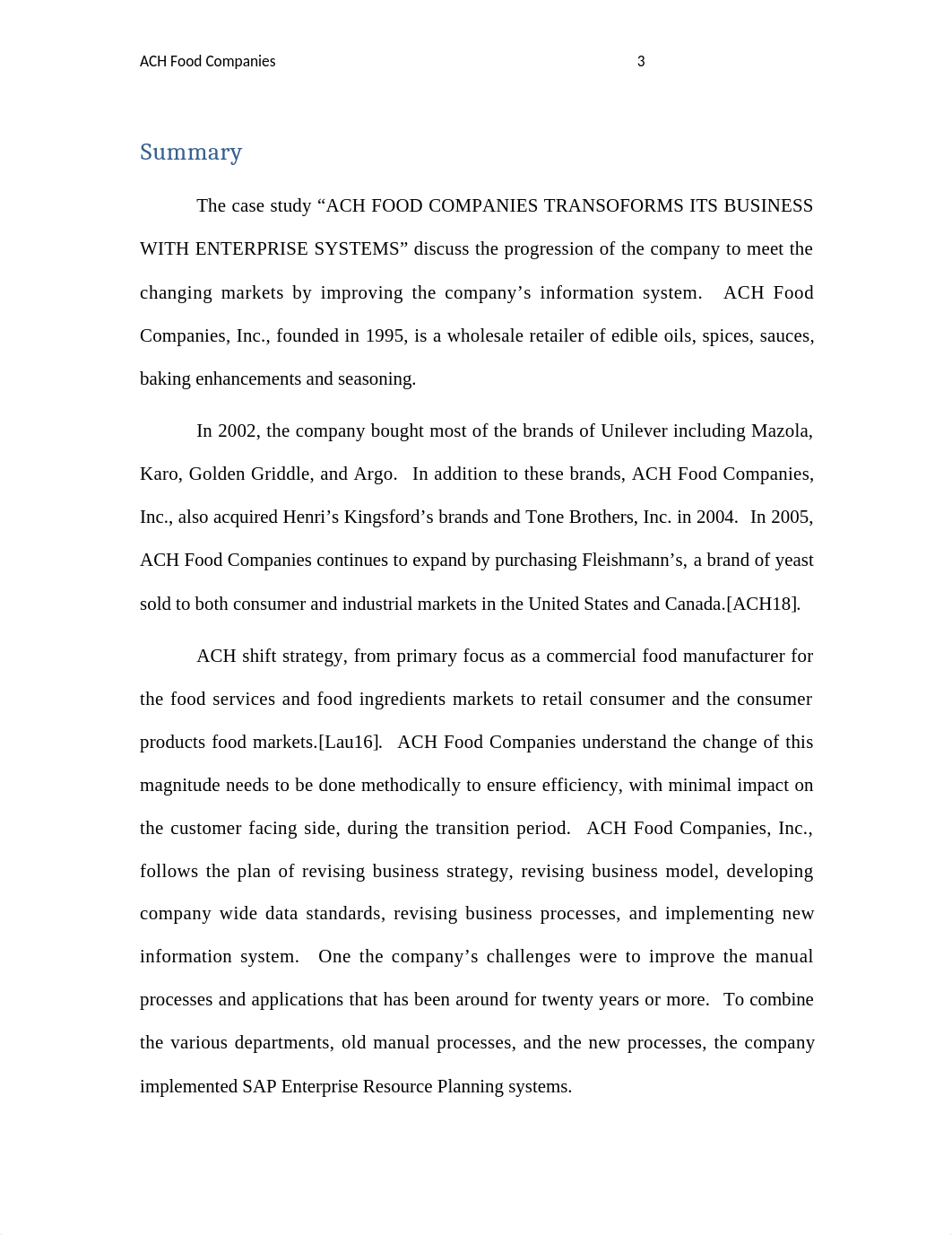 ACH Food Companies 3

Summary

The case study “ACH FOOD COMPANIES TRANSOFORMS ITS BUSINESS WITH ENTERPRISE SYSTEMS” discuss the progression of the company to meet the changing markets by improving the company’s information system. ACH Food Companies, Inc., founded in 1995, is a wholesale retailer of edible oils, spices, sauces, baking enhancements and seasoning.

In 2002, the company bought most of the brands of Unilever including Mazola, Karo, Golden Griddle, and Argo. In addition to these brands, ACH Food Companies, Inc., also acquired Henri’s Kingsford’s brands and Tone Brothers, Inc. in 2004. In 2005, ACH Food Companies continues to expand by purchasing Fleishmann’s, a brand of yeast sold to both consumer and industrial markets in the United States and Canada.[ACH18].

ACH shift strategy, from primary focus as a commercial food manufacturer for the food services and food ingredients markets to retail consumer and the consumer products food markets.[Lau16]. ACH Food Companies understand the change of this magnitude needs to be done methodically to ensure efficiency, with minimal impact on the customer facing side, during the transition period. ACH Food Companies, Inc., follows the plan of revising business strategy, revising business model, developing company wide data standards, revising business processes, and implementing new information system. One the company’s challenges were to improve the manual processes and applications that has been around for twenty years or more. To combine the various departments, old manual processes, and the new processes, the company implemented SAP Enterprise Resource Planning systems.